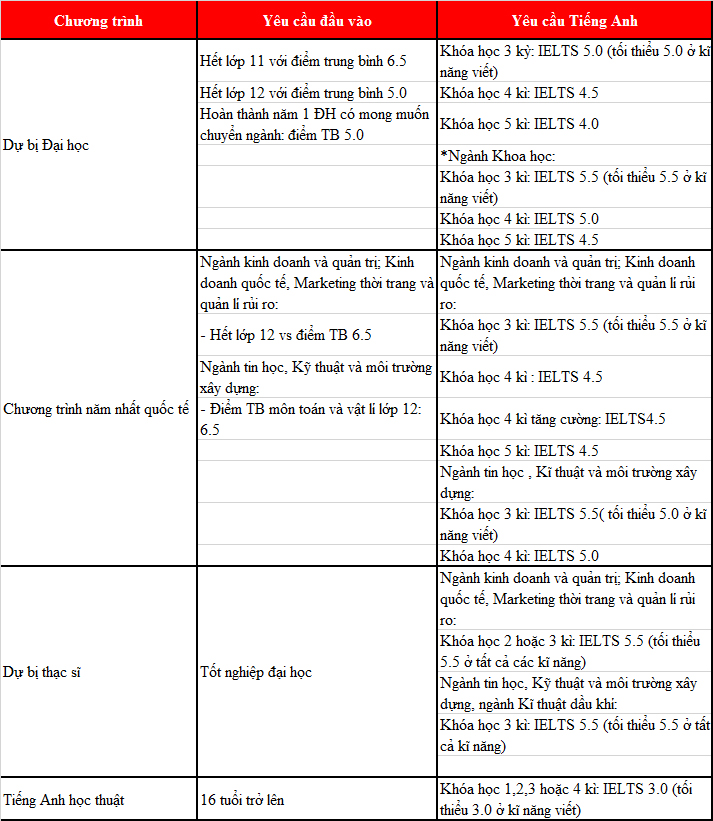 | Chương trình | Yêu cầu đầu vào | Yêu cầu Tiếng Anh |
|---|---|---|
| Dự bị Đại học | Hết lớp 11 với điểm trung bình 6.5 | Khóa học 3 kỳ: IELTS 5.0 (tối thiểu 5.0 ở kĩ năng viết) |
| | Hết lớp 12 với điểm trung bình 5.0 | Khóa học 4 kì: IELTS 4.5 |
| | Hoàn thành năm 1 ĐH có mong muốn chuyển ngành: điểm TB 5.0 | Khóa học 5 kì: IELTS 4.0 |
| | | *Ngành Khoa học: |
| | | Khóa học 3 kì: IELTS 5.5 (tối thiểu 5.5 ở kĩ năng viết) |
| | | Khóa học 4 kì: IELTS 5.0 |
| | | Khóa học 5 kì: IELTS 4.5 |
| Chương trình năm nhất quốc tế | Ngành kinh doanh và quản trị; Kinh doanh quốc tế, Marketing thời trang và quản lí rủi ro: | Ngành kinh doanh và quản trị; Kinh doanh quốc tế, Marketing thời trang và quản lí rủi ro: |
| | - Hết lớp 12 vs điểm TB 6.5 | Khóa học 3 kì: IELTS 5.5 (tối thiểu 5.5 ở kĩ năng viết) |
| | Ngành tin học, Kỹ thuật và môi trường xây dựng: | Khóa học 4 kì : IELTS 4.5 |
| | - Điểm TB môn toán và vật lí lớp 12: 6.5 | Khóa học 4 kì tăng cường: IELTS4.5 |
| | | Khóa học 5 kì: IELTS 4.5 |
| | | Ngành tin học , Kĩ thuật và môi trường xây dựng: |
| | | Khóa học 3 kì: IELTS 5.5( tối thiểu 5.0 ở kĩ năng viết) |
| | | Khóa học 4 kì: IELTS 5.0 |
| Dự bị thạc sĩ | Tốt nghiệp đại học | Ngành kinh doanh và quản trị; Kinh doanh quốc tế, Marketing thời trang và quản lí rủi ro: |
| | | Khóa học 2 hoặc 3 kì: IELTS 5.5 (tối thiểu 5.5 ở tất cả các kĩ năng) |
| | | Ngành tin học, Kỹ thuật và môi trường xây dựng, ngành Kĩ thuật dầu khí: |
| | | Khóa học 3 kì: IELTS 5.5 (tối thiểu 5.5 ở tất cả kĩ năng) |
| Tiếng Anh học thuật | 16 tuổi trở lên | Khóa học 1,2,3 hoặc 4 kì: IELTS 3.0 (tối thiểu 3.0 ở kĩ năng viết) |